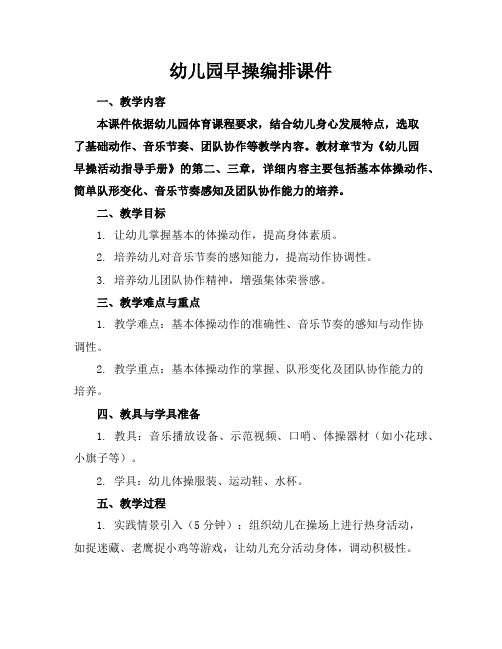 幼儿园早操编排课件

一、教学内容

本课件依据幼儿园体育课程要求，结合幼儿身心发展特点，选取了基础动作、音乐节奏、团队协作等教学内容。教材章节为《幼儿园早操活动指导手册》的第二、三章，详细内容主要包括基本体操动作、简单队形变化、音乐节奏感知及团队协作能力的培养。

二、教学目标

1. 让幼儿掌握基本的体操动作，提高身体素质。

2. 培养幼儿对音乐节奏的感知能力，提高动作协调性。

3. 培养幼儿团队协作精神，增强集体荣誉感。

三、教学难点与重点

1. 教学难点：基本体操动作的准确性、音乐节奏的感知与动作协调性。

2. 教学重点：基本体操动作的掌握、队形变化及团队协作能力的培养。

四、教具与学具准备

1. 教具：音乐播放设备、示范视频、口哨、体操器材（如小花球、小旗子等）。

2. 学具：幼儿体操服装、运动鞋、水杯。

五、教学过程

1. 实践情景引入（5 分钟）：组织幼儿在操场上进行热身活动，如捉迷藏、老鹰捉小鸡等游戏，让幼儿充分活动身体，调动积极性。